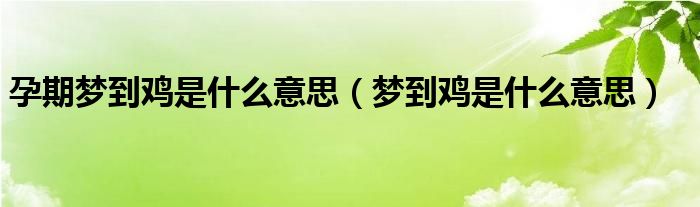 孕期梦到鸡是什么意思（梦到鸡是什么意思）